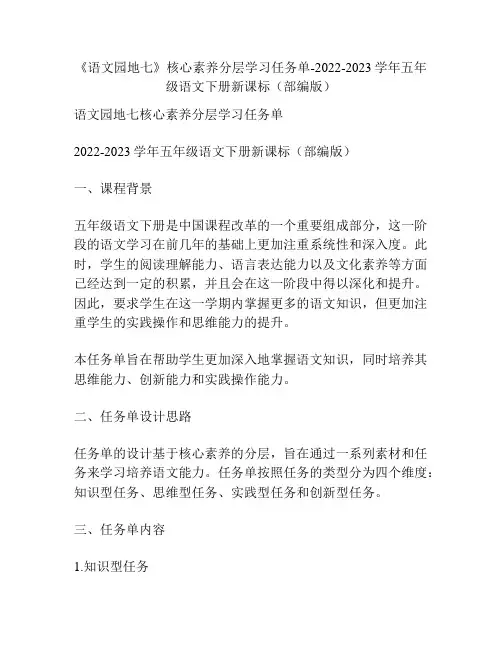 《语文园地七》核心素养分层学习任务单-2022-2023 学年五年级语文下册新课标（部编版）

语文园地七核心素养分层学习任务单

2022-2023 学年五年级语文下册新课标（部编版）

一、课程背景

五年级语文下册是中国课程改革的一个重要组成部分，这一阶段的语文学习在前几年的基础上更加注重系统性和深入度。此时，学生的阅读理解能力、语言表达能力以及文化素养等方面已经达到一定的积累，并且会在这一阶段中得以深化和提升。因此，要求学生在这一学期内掌握更多的语文知识，但更加注重学生的实践操作和思维能力的提升。

本任务单旨在帮助学生更加深入地掌握语文知识，同时培养其思维能力、创新能力和实践操作能力。

二、任务单设计思路

任务单的设计基于核心素养的分层，旨在通过一系列素材和任务来学习培养语文能力。任务单按照任务的类型分为四个维度：知识型任务、思维型任务、实践型任务和创新型任务。

三、任务单内容

1.知识型任务